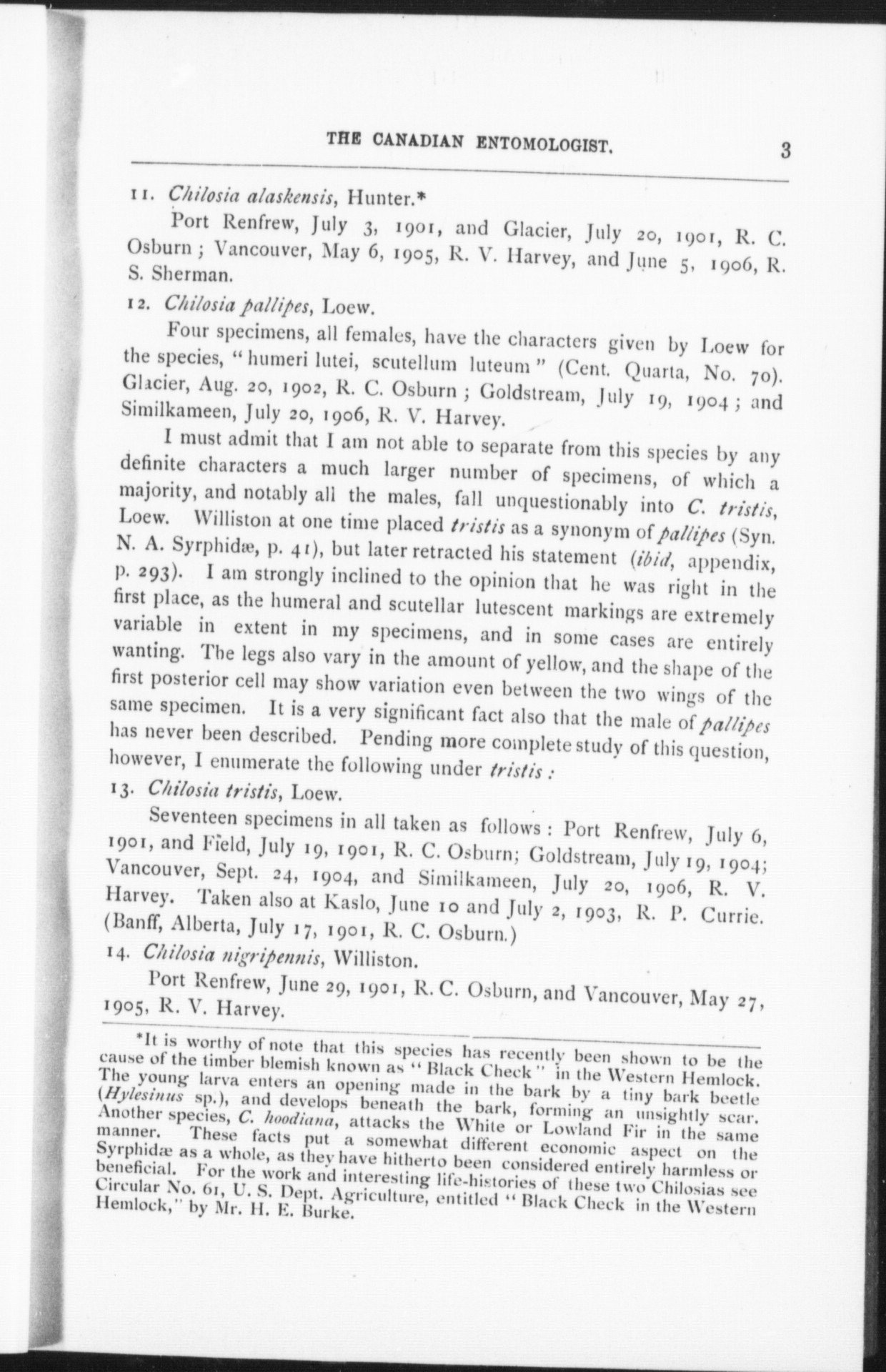 THE CANADIAN ENTOMOLOGIST. 3

11. Chilosia alaskensis, Hunter.*

Port Renfrew, July 3, 1901, and Glacier, July 20, 1901, R. C. Osburn; Vancouver, May 6, 1905, R. V. Harvey, and June 5, 1906, R. S. Sherman.

12. Chilosia pallipes, Loew.

Four specimens, all females, have the characters given by Loew for the species, "humeri lutei, scutellum luteum" (Cent. Quarta, No. 70). Glacier, Aug. 20, 1902, R. C. Osburn; Goldstream, July 19, 1904; and Similkameen, July 20, 1906, R. V. Harvey.

I must admit that I am not able to separate from this species by any definite characters a much larger number of specimens, of which a majority, and notably all the males, fall unquestionably into C. tristis, Loew. Williston at one time placed tristis as a synonym of pallipes (Syn. N. A. Syrphidæ, p. 41), but later retracted his statement (ibid, appendix, p. 293). I am strongly inclined to the opinion that he was right in the first place, as the humeral and scutellar lutescent markings are extremely variable in extent in my specimens, and in some cases are entirely wanting. The legs also vary in the amount of yellow, and the shape of the first posterior cell may show variation even between the two wings of the same specimen. It is a very significant fact also that the male of pallipes has never been described. Pending more complete study of this question, however, I enumerate the following under tristis:

13. Chilosia tristis, Loew.

Seventeen specimens in all taken as follows: Port Renfrew, July 6, 1901, and Field, July 19, 1901, R. C. Osburn; Goldstream, July 19, 1904; Vancouver, Sept. 24, 1904, and Similkameen, July 20, 1906, R. V. Harvey. Taken also at Kaslo, June 10 and July 2, 1903, R. P. Currie. (Banff, Alberta, July 17, 1901, R. C. Osburn.)

14. Chilosia nigripennis, Williston.

Port Renfrew, June 29, 1901, R. C. Osburn, and Vancouver, May 27, 1905, R. V. Harvey.

*It is worthy of note that this species has recently been shown to be the cause of the timber blemish known as "Black Check" in the Western Hemlock. The young larva enters an opening made in the bark by a tiny bark beetle (Hylesinus sp.), and develops beneath the bark, forming an unsightly scar. Another species, C. hoodiana, attacks the White or Lowland Fir in the same manner. These facts put a somewhat different economic aspect on the Syrphidæ as a whole, as they have hitherto been considered entirely harmless or beneficial. For the work and interesting life-histories of these two Chilosias see Circular No. 61, U. S. Dept. Agriculture, entitled "Black Check in the Western Hemlock," by Mr. H. E. Burke.